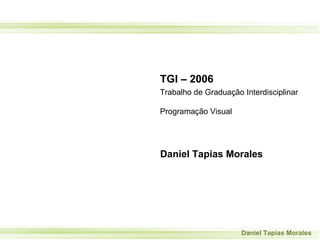 TGI – 2006

Trabalho de Graduação Interdisciplinar

Programação Visual

Daniel Tapias Morales

Daniel Tapias Morales